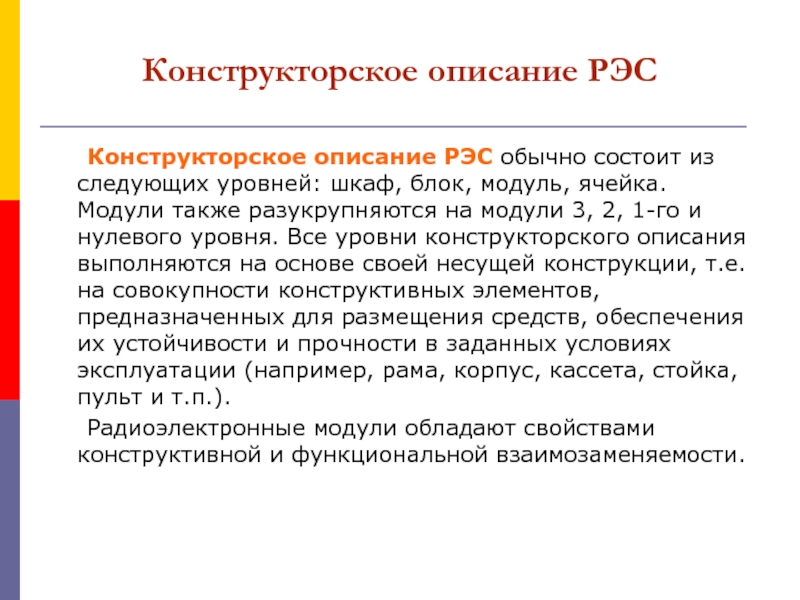 Конструкторское описание РЭС

Конструкторское описание РЭС обычно состоит из следующих уровней: шкаф, блок, модуль, ячейка. Модули также разукрупняются на модули 3, 2, 1-го и нулевого уровня. Все уровни конструкторского описания выполняются на основе своей несущей конструкции, т.е. на совокупности конструктивных элементов, предназначенных для размещения средств, обеспечения их устойчивости и прочности в заданных условиях эксплуатации (например, рама, корпус, кассета, стойка, пульт и т.п.).

Радиоэлектронные модули обладают свойствами конструктивной и функциональной взаимозаменяемости.